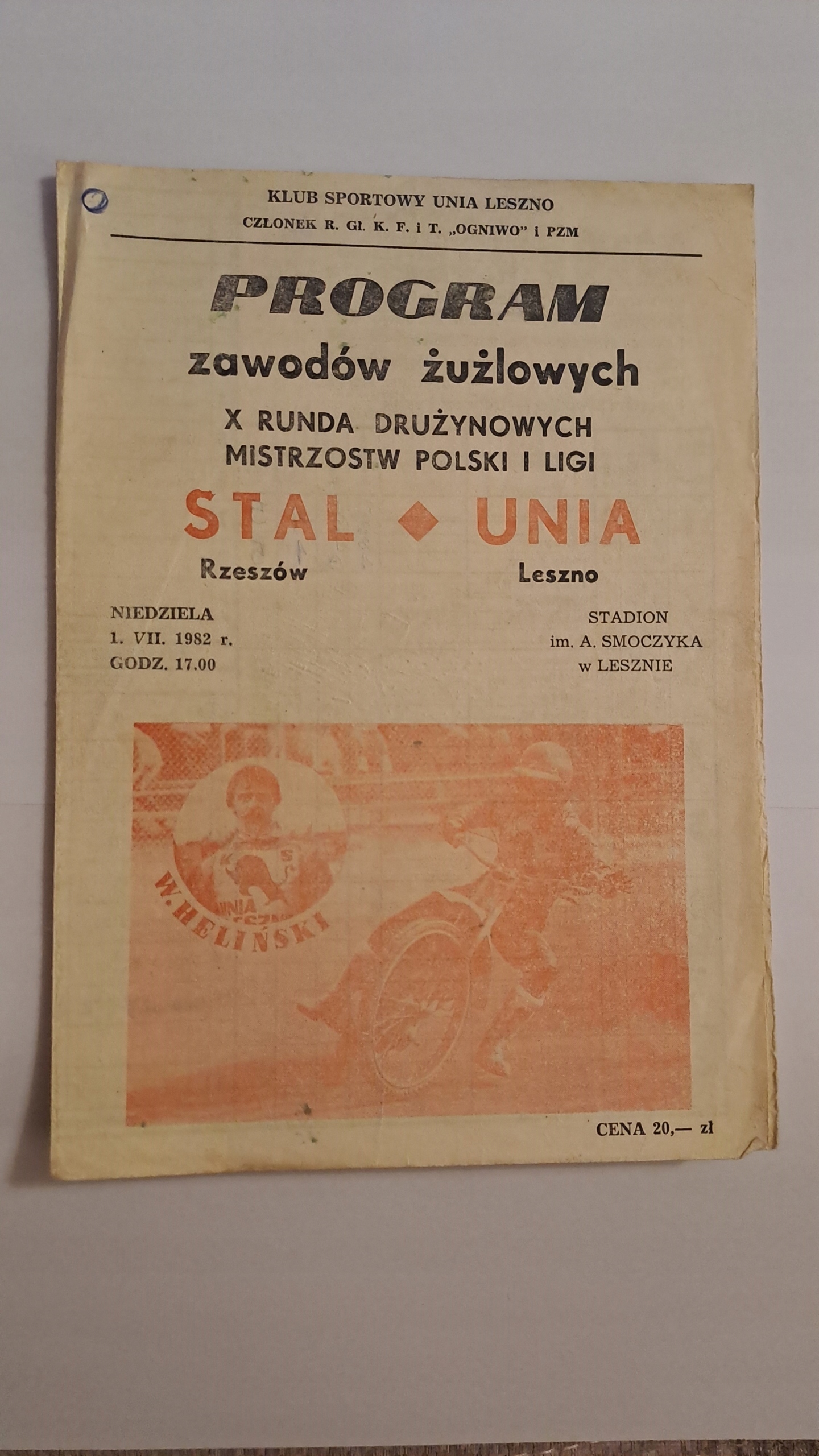 KLUB SPORTOWY UNIA LESZNO
CZŁONEK R. Gł. K. F. i T. „OGNIWO" i PZM

PROGRAM
zawodów żużlowych
X RUNDA DRUŻYNOWYCH MISTRZOSTW POLSKI I LIGI

STAL ◆ UNIA
Rzeszów Leszno

NIEDZIELA
1. VII. 1982 r.
GODZ. 17.00

STADION
im. A. SMOCZYKA
w LESZNIE

W. HELIŃSKI

UNIA

CENA 20,— zł